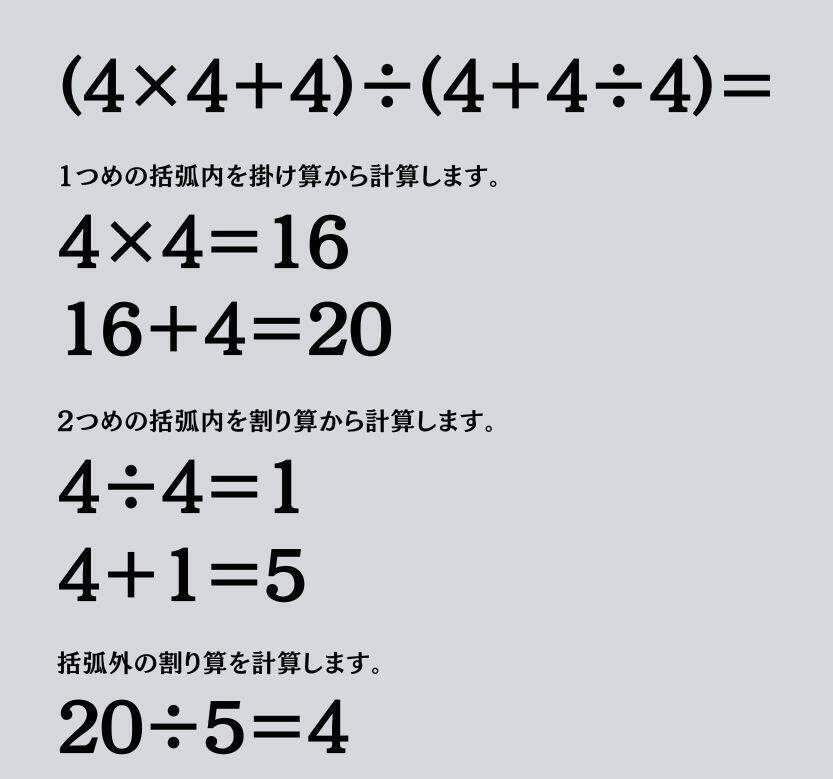 $(4\times4+4)\div(4+4\div4)=$

1つめの括弧内を掛け算から計算します。

$4\times4=16$

$16+4=20$

2つめの括弧内を割り算から計算します。

$4\div4=1$

$4+1=5$

括弧外の割り算を計算します。

$20\div5=4$